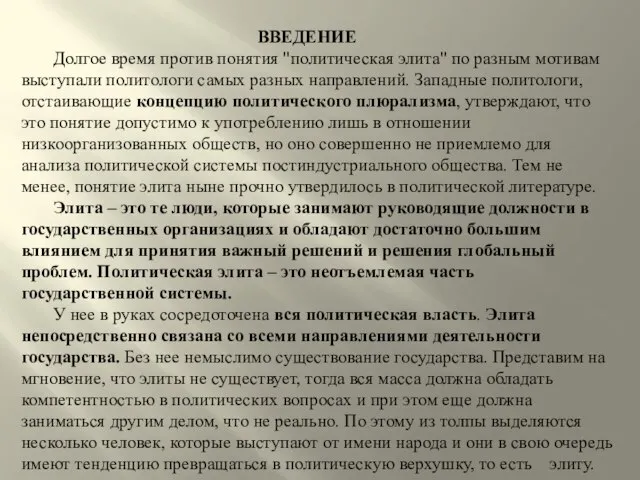 ВВЕДЕНИЕ

Долгое время против понятия "политическая элита" по разным мотивам выступали политологи самых разных направлений. Западные политологи, отстаивающие концепцию политического плюрализма, утверждают, что это понятие допустимо к употреблению лишь в отношении низкоорганизованных обществ, но оно совершенно не приемлемо для анализа политической системы постиндустриального общества. Тем не менее, понятие элита ныне прочно утвердилось в политической литературе.

Элита – это те люди, которые занимают руководящие должности в государственных организациях и обладают достаточно большим влиянием для принятия важный решений и решения глобальный проблем. Политическая элита – это неотъемлемая часть государственной системы.

У нее в руках сосредоточена вся политическая власть. Элита непосредственно связана со всеми направлениями деятельности государства. Без нее немыслимо существование государства. Представим на мгновение, что элиты не существует, тогда вся масса должна обладать компетентностью в политических вопросах и при этом еще должна заниматься другим делом, что не реально. По этому из толпы выделяются несколько человек, которые выступают от имени народа и они в свою очередь имеют тенденцию превращаться в политическую верхушку, то есть элиту.